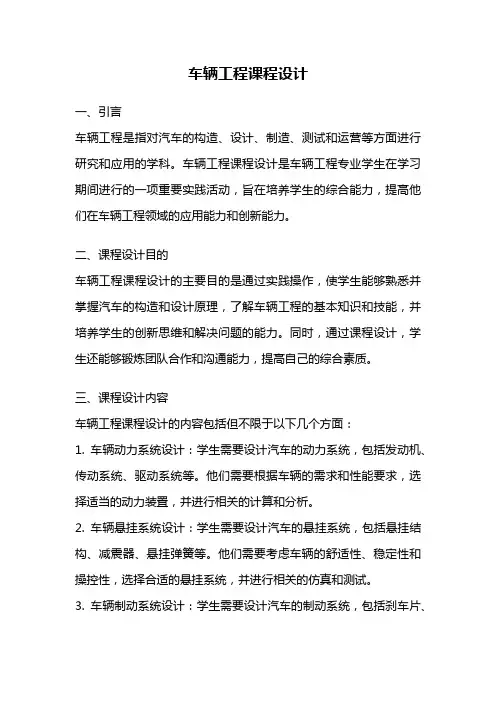 车辆工程课程设计

一、引言

车辆工程是指对汽车的构造、设计、制造、测试和运营等方面进行研究和应用的学科。车辆工程课程设计是车辆工程专业学生在学习期间进行的一项重要实践活动，旨在培养学生的综合能力，提高他们在车辆工程领域的应用能力和创新能力。

二、课程设计目的

车辆工程课程设计的主要目的是通过实践操作，使学生能够熟悉并掌握汽车的构造和设计原理，了解车辆工程的基本知识和技能，并培养学生的创新思维和解决问题的能力。同时，通过课程设计，学生还能够锻炼团队合作和沟通能力，提高自己的综合素质。

三、课程设计内容

车辆工程课程设计的内容包括但不限于以下几个方面：

1. 车辆动力系统设计：学生需要设计汽车的动力系统，包括发动机、传动系统、驱动系统等。他们需要根据车辆的需求和性能要求，选择适当的动力装置，并进行相关的计算和分析。

2. 车辆悬挂系统设计：学生需要设计汽车的悬挂系统，包括悬挂结构、减震器、悬挂弹簧等。他们需要考虑车辆的舒适性、稳定性和操控性，选择合适的悬挂系统，并进行相关的仿真和测试。

3. 车辆制动系统设计：学生需要设计汽车的制动系统，包括刹车片、